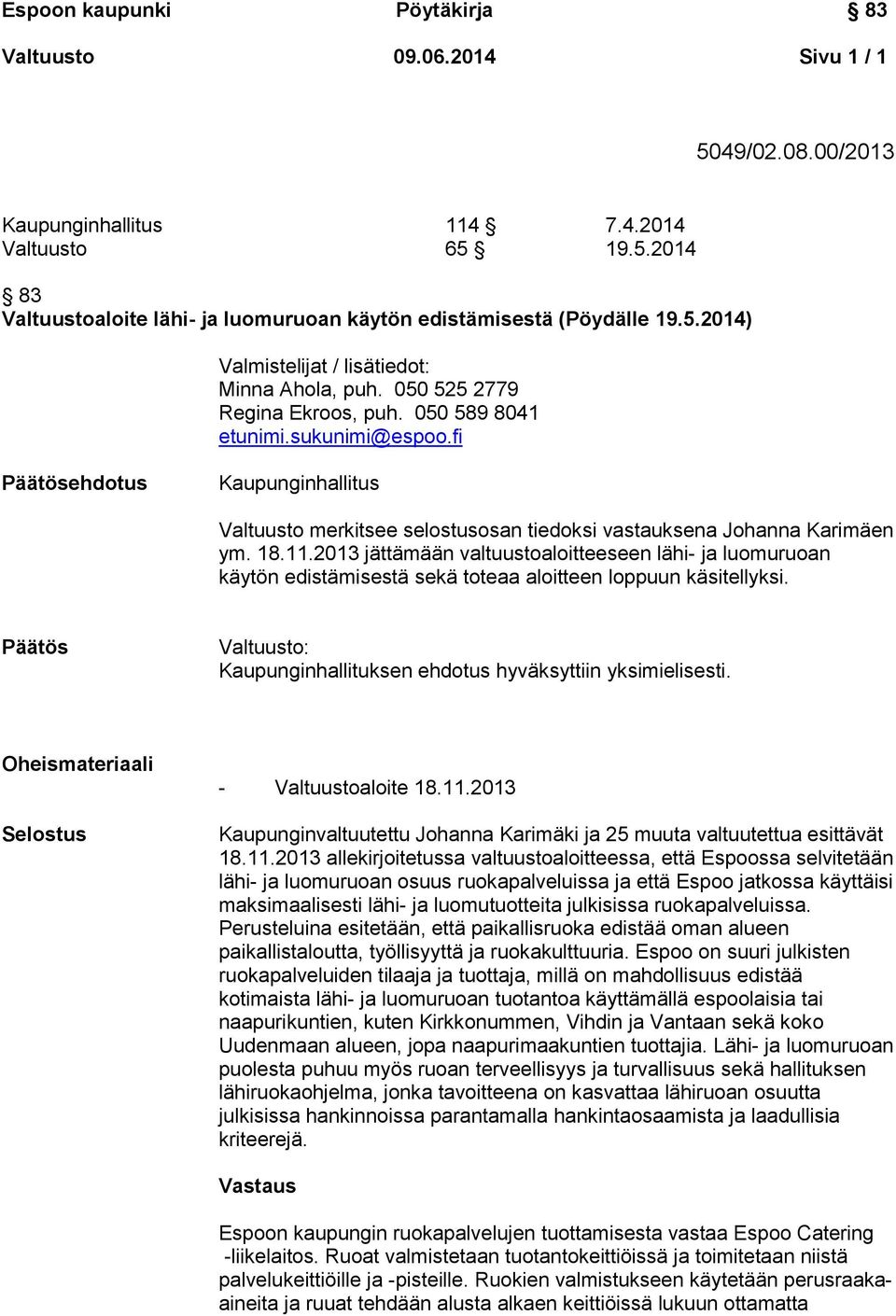 Espoon kaupunki Pöytäkirja § 83
Valtuusto 09.06.2014 Sivu 1 / 1

5049/02.08.00/2013

Kaupunginhallitus 114 § 7.4.2014
Valtuusto 65 § 19.5.2014

§ 83
Valtuustoaloite lähi- ja luomuruoan käytön edistämisestä (Pöydälle 19.5.2014)

Valmistelijat / lisätiedot:
Minna Ahola, puh. 050 525 2779
Regina Ekroos, puh. 050 589 8041
etunimi.sukunimi@espoo.fi

Päätösehdotus

Kaupunginhallitus

Valtuusto merkitsee selostusosan tiedoksi vastauksena Johanna Karimäen ym. 18.11.2013 jättämään valtuustoaloitteeseen lähi- ja luomuruoan käytön edistämisestä sekä toteaa aloitteen loppuun käsitellyksi.

Päätös

Valtuusto:
Kaupunginhallituksen ehdotus hyväksyttiin yksimielisesti.

Oheismateriaali

- Valtuustoaloite 18.11.2013

Selostus

Kaupunginvaltuutettu Johanna Karimäki ja 25 muuta valtuutettua esittävät 18.11.2013 allekirjoitetussa valtuustoaloitteessa, että Espoossa selvitetään lähi- ja luomuruoan osuus ruokapalveluissa ja että Espoo jatkossa käyttäisi maksimaalisesti lähi- ja luomutuotteita julkisissa ruokapalveluissa. Perusteluina esitetään, että paikallisruoka edistää oman alueen paikallistaloutta, työllisyyttä ja ruokakulttuuria. Espoo on suuri julkisten ruokapalveluiden tilaaja ja tuottaja, millä on mahdollisuus edistää kotimaista lähi- ja luomuruoan tuotantoa käyttämällä espoolaisia tai naapurikuntien, kuten Kirkkonummen, Vihdin ja Vantaan sekä koko Uudenmaan alueen, jopa naapurimaakuntien tuottajia. Lähi- ja luomuruoan puolesta puhuu myös ruoan terveellisyys ja turvallisuus sekä hallituksen lähiruokaohjelma, jonka tavoitteena on kasvattaa lähiruoan osuutta julkisissa hankinnoissa parantamalla hankintaosaamista ja laadullisia kriteerejä.

Vastaus

Espoon kaupungin ruokapalvelujen tuottamisesta vastaa Espoo Catering -liikelaitos. Ruoat valmistetaan tuotantokeittiöissä ja toimitetaan niistä palvelukeittiöille ja -pisteille. Ruokien valmistukseen käytetään perusraaka-aineita ja ruuat tehdään alusta alkaen keittiöissä lukuun ottamatta